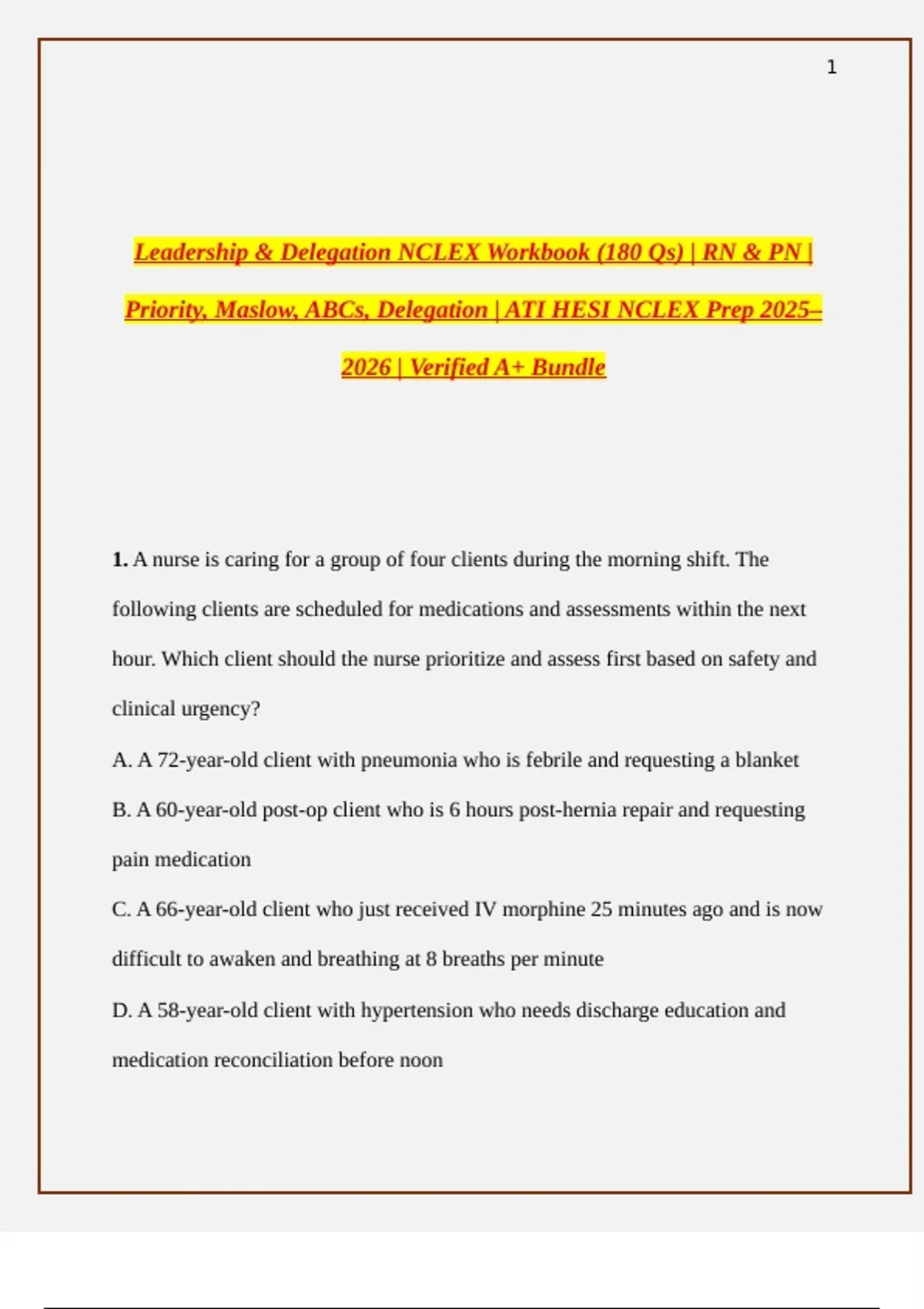 1

Leadership & Delegation NCLEX Workbook (180 Qs) | RN & PN | Priority, Maslow, ABCs, Delegation | ATI HESI NCLEX Prep 2025–2026 | Verified A+ Bundle

1. A nurse is caring for a group of four clients during the morning shift. The following clients are scheduled for medications and assessments within the next hour. Which client should the nurse prioritize and assess first based on safety and clinical urgency?

A. A 72-year-old client with pneumonia who is febrile and requesting a blanket

B. A 60-year-old post-op client who is 6 hours post-hernia repair and requesting pain medication

C. A 66-year-old client who just received IV morphine 25 minutes ago and is now difficult to awaken and breathing at 8 breaths per minute

D. A 58-year-old client with hypertension who needs discharge education and medication reconciliation before noon